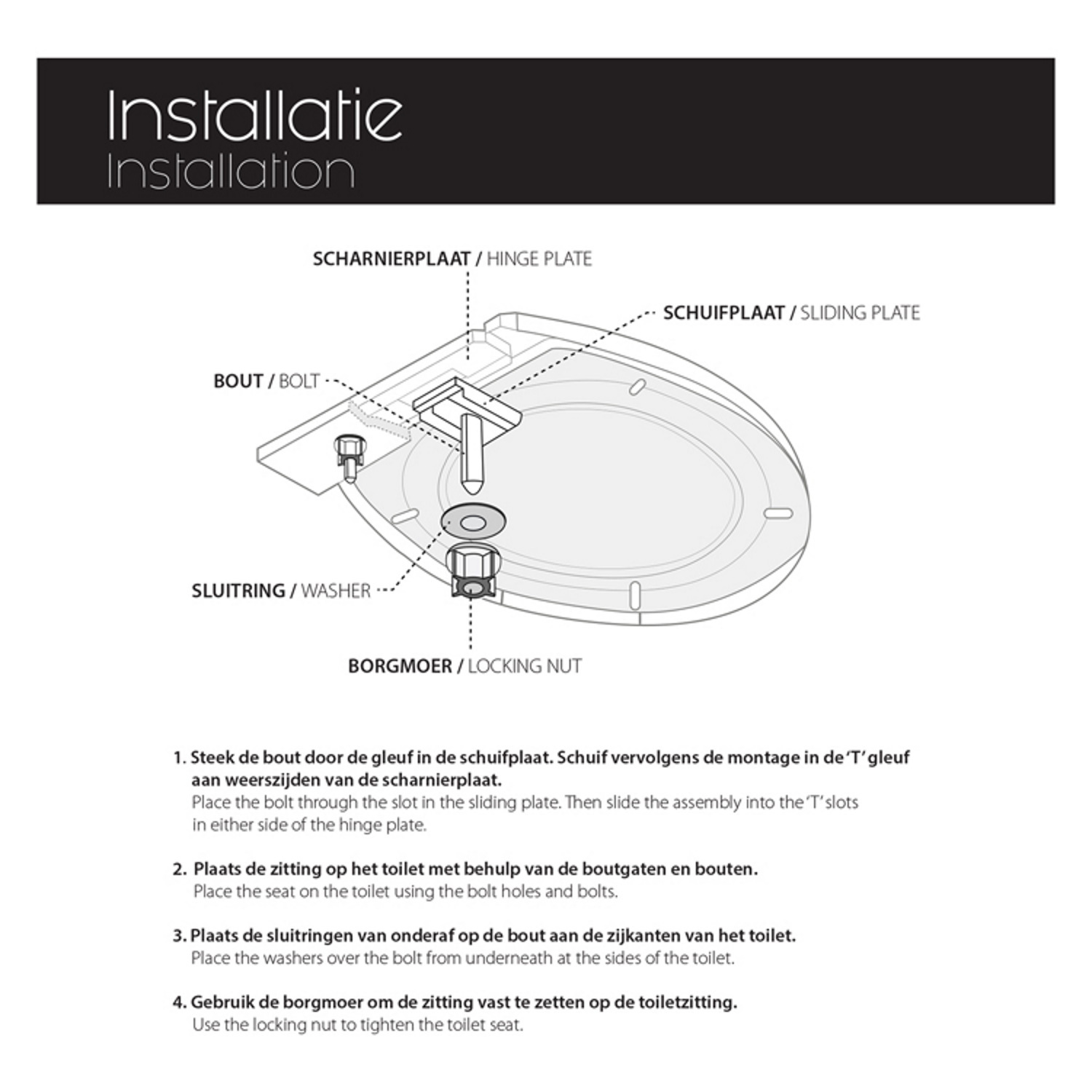 Installatie
Installation

SCHARNIERPLAAT / HINGE PLATE

SCHUIFPLAAT / SLIDING PLATE

BOUT / BOLT

SLUITRING / WASHER

BORGMOER / LOCKING NUT

1. Steek de bout door de gleuf in de schuifplaat. Schuif vervolgens de montage in de 'T' gleuf aan weerszijden van de scharnierplaat.
Place the bolt through the slot in the sliding plate. Then slide the assembly into the 'T' slots in either side of the hinge plate.

2. Plaats de zitting op het toilet met behulp van de boutgaten en bouten.
Place the seat on the toilet using the bolt holes and bolts.

3. Plaats de sluitringen van onderaf op de bout aan de zijkanten van het toilet.
Place the washers over the bolt from underneath at the sides of the toilet.

4. Gebruik de borgmoer om de zitting vast te zetten op de toiletzitting.
Use the locking nut to tighten the toilet seat.